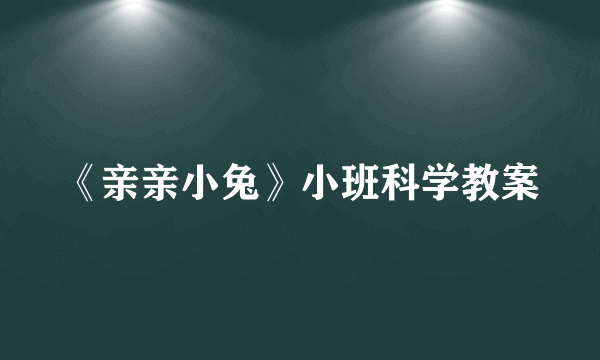 《亲亲小兔》小班科学教案